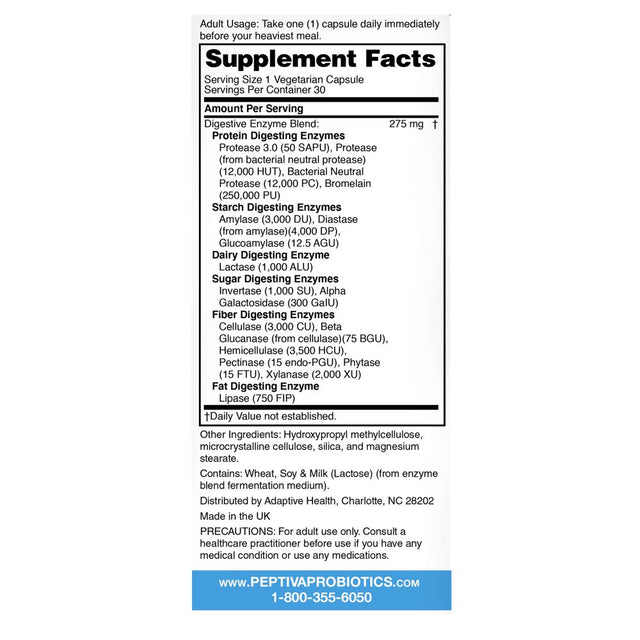 Adult Usage: Take one (1) capsule daily immediately before your heaviest meal.

Supplement Facts

Serving Size 1 Vegetarian Capsule
Servings Per Container 30

Amount Per Serving

Digestive Enzyme Blend: 275 mg †

Protein Digesting Enzymes
Protease 3.0 (50 SAPU), Protease (from bacterial neutral protease) (12,000 HUT), Bacterial Neutral Protease (12,000 PC), Bromelain (250,000 PU)

Starch Digesting Enzymes
Amylase (3,000 DU), Diastase (from amylase)(4,000 DP), Glucoamylase (12.5 AGU)

Dairy Digesting Enzyme
Lactase (1,000 ALU)

Sugar Digesting Enzymes
Invertase (1,000 SU), Alpha Galactosidase (300 GalU)

Fiber Digesting Enzymes
Cellulase (3,000 CU), Beta Glucanase (from cellulase)(75 BGU), Hemicellulase (3,500 HCU), Pectinase (15 endo-PGU), Phytase (15 FTU), Xylanase (2,000 XU)

Fat Digesting Enzyme
Lipase (750 FIP)

†Daily Value not established.

Other Ingredients: Hydroxypropyl methylcellulose, microcrystalline cellulose, silica, and magnesium stearate.

Contains: Wheat, Soy & Milk (Lactose) (from enzyme blend fermentation medium).

Distributed by Adaptive Health, Charlotte, NC 28202

Made in the UK

PRECAUTIONS: For adult use only. Consult a healthcare practitioner before use if you have any medical condition or use any medications.

www.PEPTIVAPROBIOTICS.com
1-800-355-6050